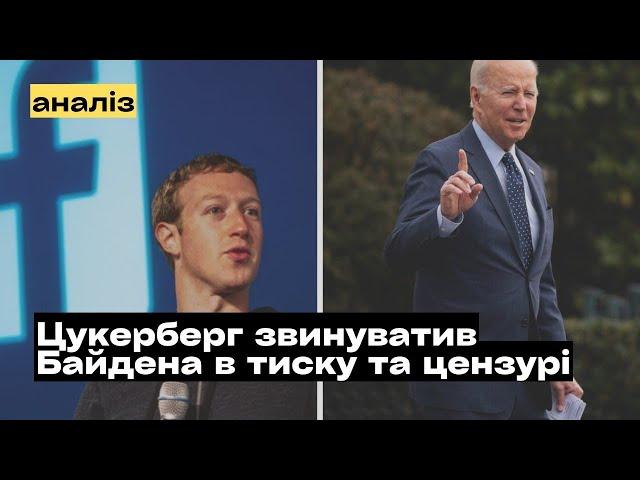 аналіз

Цукерберг звинуватив Байдена в тиску та цензурі